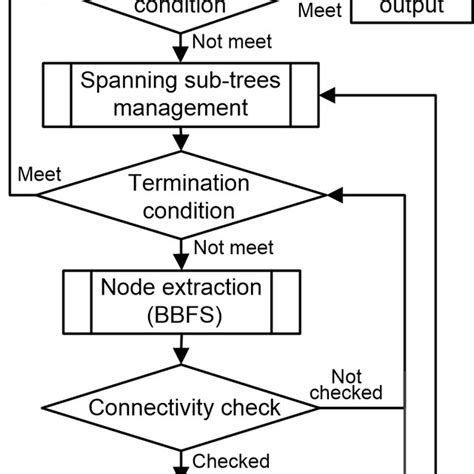 condition

Meet

output

Not meet

Spanning sub-trees management

Meet

Termination condition

Not meet

Node extraction (BBFS)

Not checked

Connectivity check

Checked